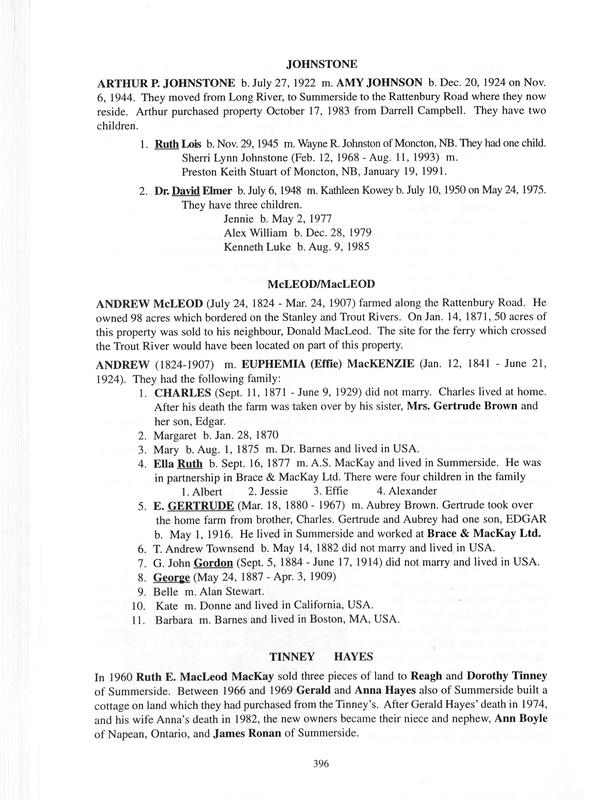 JOHNSTONE

ARTHUR P. JOHNSTONE b. July 27, 1922 m. AMY JOHNSON b. Dec. 20, 1924 on Nov. 6, 1944. They moved from Long River, to Summerside to the Rattenbury Road where they now reside. Arthur purchased property October 17, 1983 from Darrell Campbell. They have two children.

1. Ruth Lois b. Nov. 29, 1945 m. Wayne R. Johnston of Moncton, NB. They had one child. Sherri Lynn Johnstone (Feb. 12, 1968 - Aug. 11, 1993) m. Preston Keith Stuart of Moncton, NB, January 19, 1991.

2. Dr. David Elmer b. July 6, 1948 m. Kathleen Kowey b. July 10, 1950 on May 24, 1975. They have three children.
Jennie b. May 2, 1977
Alex William b. Dec. 28, 1979
Kenneth Luke b. Aug. 9, 1985

McLEOD/MacLEOD

ANDREW McLEOD (July 24, 1824 - Mar. 24, 1907) farmed along the Rattenbury Road. He owned 98 acres which bordered on the Stanley and Trout Rivers. On Jan. 14, 1871, 50 acres of this property was sold to his neighbour, Donald MacLeod. The site for the ferry which crossed the Trout River would have been located on part of this property.

ANDREW (1824-1907) m. EUPHEMIA (Effie) MacKENZIE (Jan. 12, 1841 - June 21, 1924). They had the following family:
1. CHARLES (Sept. 11, 1871 - June 9, 1929) did not marry. Charles lived at home. After his death the farm was taken over by his sister, Mrs. Gertrude Brown and her son, Edgar.
2. Margaret b. Jan. 28, 1870
3. Mary b. Aug. 1, 1875 m. Dr. Barnes and lived in USA.
4. Ella Ruth b. Sept. 16, 1877 m. A.S. MacKay and lived in Summerside. He was in partnership in Brace & MacKay Ltd. There were four children in the family
1. Albert 2. Jessie 3. Effie 4. Alexander
5. E. GERTRUDE (Mar. 18, 1880 - 1967) m. Aubrey Brown. Gertrude took over the home farm from brother, Charles. Gertrude and Aubrey had one son, EDGAR b. May 1, 1916. He lived in Summerside and worked at Brace & MacKay Ltd.
6. T. Andrew Townsend b. May 14, 1882 did not marry and lived in USA.
7. G. John Gordon (Sept. 5, 1884 - June 17, 1914) did not marry and lived in USA.
8. George (May 24, 1887 - Apr. 3, 1909)
9. Belle m. Alan Stewart.
10. Kate m. Donne and lived in California, USA.
11. Barbara m. Barnes and lived in Boston, MA, USA.

TINNEY HAYES

In 1960 Ruth E. MacLeod MacKay sold three pieces of land to Reagh and Dorothy Tinney of Summerside. Between 1966 and 1969 Gerald and Anna Hayes also of Summerside built a cottage on land which they had purchased from the Tinney's. After Gerald Hayes' death in 1974, and his wife Anna's death in 1982, the new owners became their niece and nephew, Ann Boyle of Napean, Ontario, and James Ronan of Summerside.

396